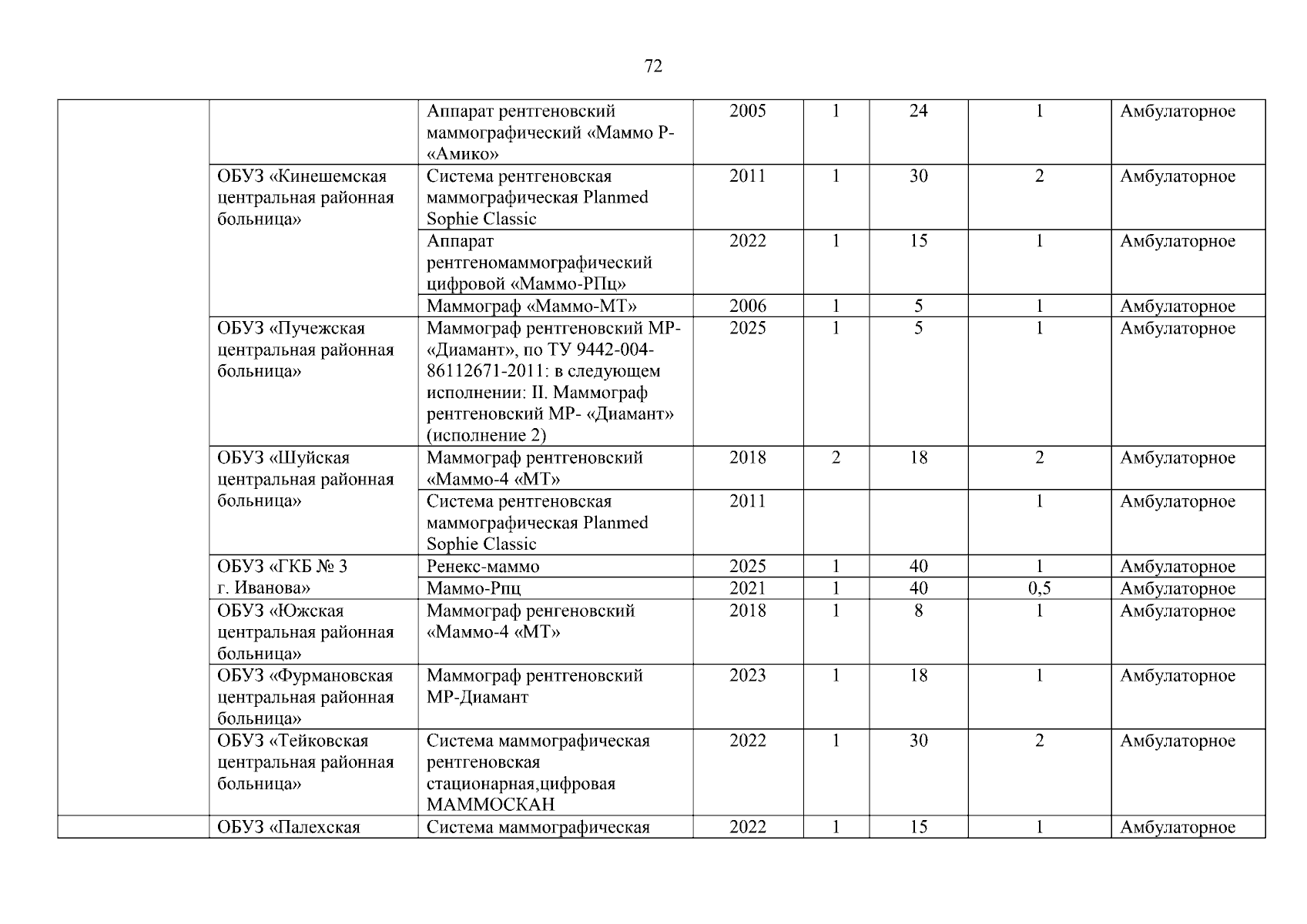 72

|  |  |  |  |  |  |  |  |
|---|---|---|---|---|---|---|---|
|  |  | Аппарат рентгеновский маммографический «Маммо Р-«Амико» | 2005 | 1 | 24 | 1 | Амбулаторное |
|  | ОБУЗ «Кинешемская центральная районная больница» | Система рентгеновская маммографическая Planmed Sophie Classic | 2011 | 1 | 30 | 2 | Амбулаторное |
|  |  | Аппарат рентгеномаммографический цифровой «Маммо-РПц» | 2022 | 1 | 15 | 1 | Амбулаторное |
|  |  | Маммограф «Маммо-МТ» | 2006 | 1 | 5 | 1 | Амбулаторное |
|  | ОБУЗ «Пучежская центральная районная больница» | Маммограф рентгеновский МР-«Диамант», по ТУ 9442-004-86112671-2011: в следующем исполнении: II. Маммограф рентгеновский МР- «Диамант» (исполнение 2) | 2025 | 1 | 5 | 1 | Амбулаторное |
|  | ОБУЗ «Шуйская центральная районная больница» | Маммограф рентгеновский «Маммо-4 «МТ» | 2018 | 2 | 18 | 2 | Амбулаторное |
|  |  | Система рентгеновская маммографическая Planmed Sophie Classic | 2011 |  |  | 1 | Амбулаторное |
|  | ОБУЗ «ГКБ № 3 г. Иванова» | Ренекс-маммо | 2025 | 1 | 40 | 1 | Амбулаторное |
|  |  | Маммо-Рпц | 2021 | 1 | 40 | 0,5 | Амбулаторное |
|  | ОБУЗ «Южская центральная районная больница» | Маммограф ренгеновский «Маммо-4 «МТ» | 2018 | 1 | 8 | 1 | Амбулаторное |
|  | ОБУЗ «Фурмановская центральная районная больница» | Маммограф рентгеновский МР-Диамант | 2023 | 1 | 18 | 1 | Амбулаторное |
|  | ОБУЗ «Тейковская центральная районная больница» | Система маммографическая рентгеновская стационарная,цифровая МАММОСКАН | 2022 | 1 | 30 | 2 | Амбулаторное |
|  | ОБУЗ «Палехская | Система маммографическая | 2022 | 1 | 15 | 1 | Амбулаторное |